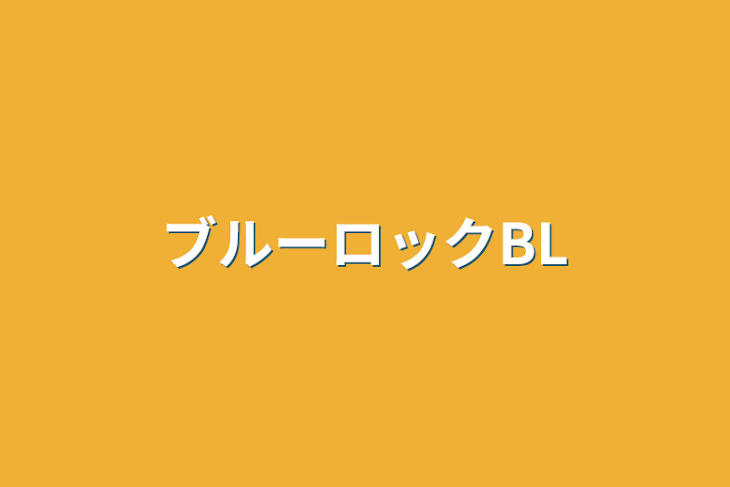 ブルーロックBL